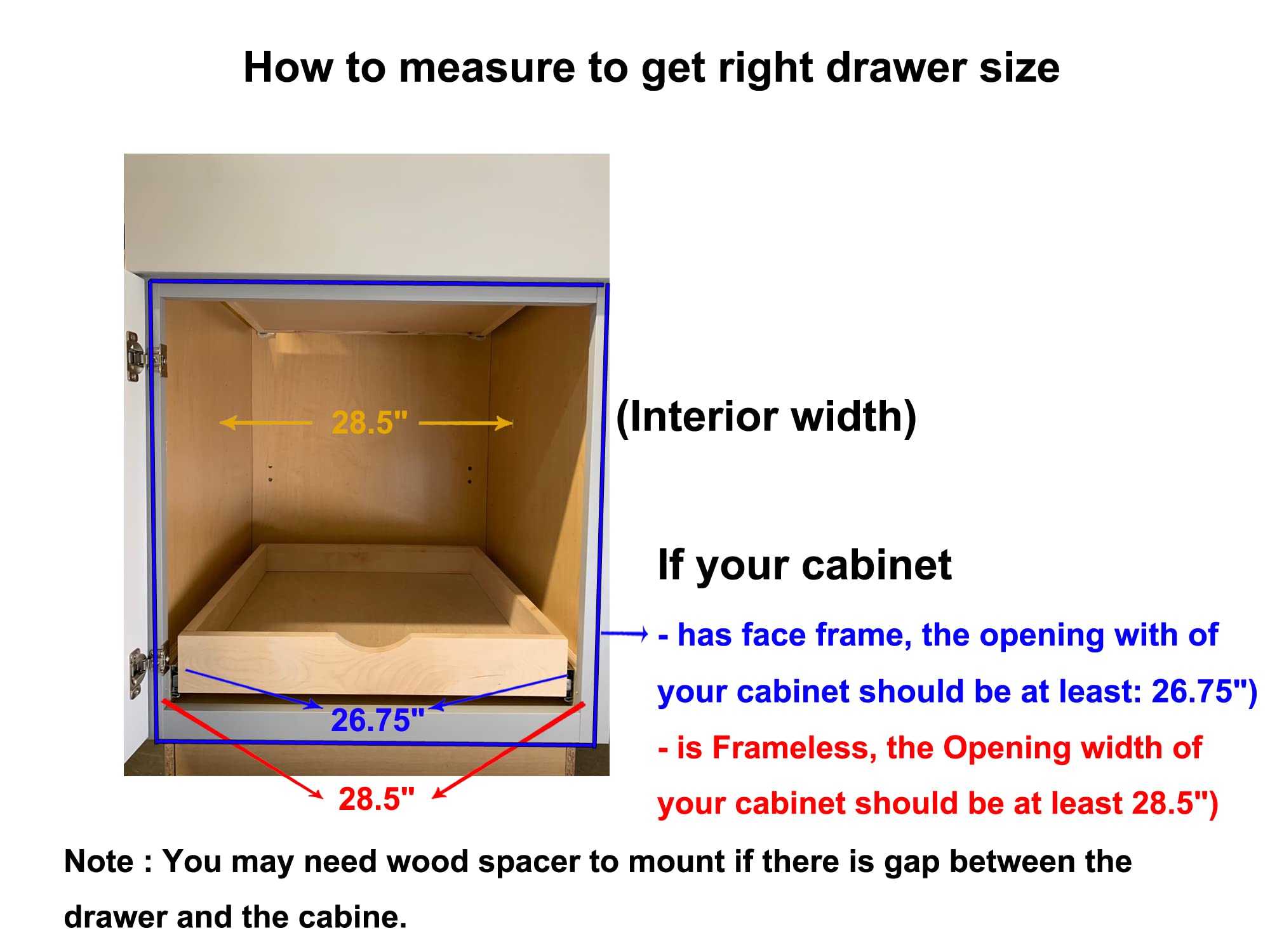 How to measure to get right drawer size

28.5"

(Interior width)

26.75"

28.5"

If your cabinet

- has face frame, the opening with of your cabinet should be at least: 26.75")

- is Frameless, the Opening width of your cabinet should be at least 28.5")

Note : You may need wood spacer to mount if there is gap between the drawer and the cabine.